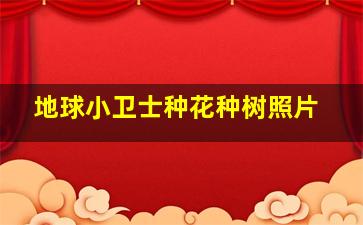 地球小卫士种花种树照片